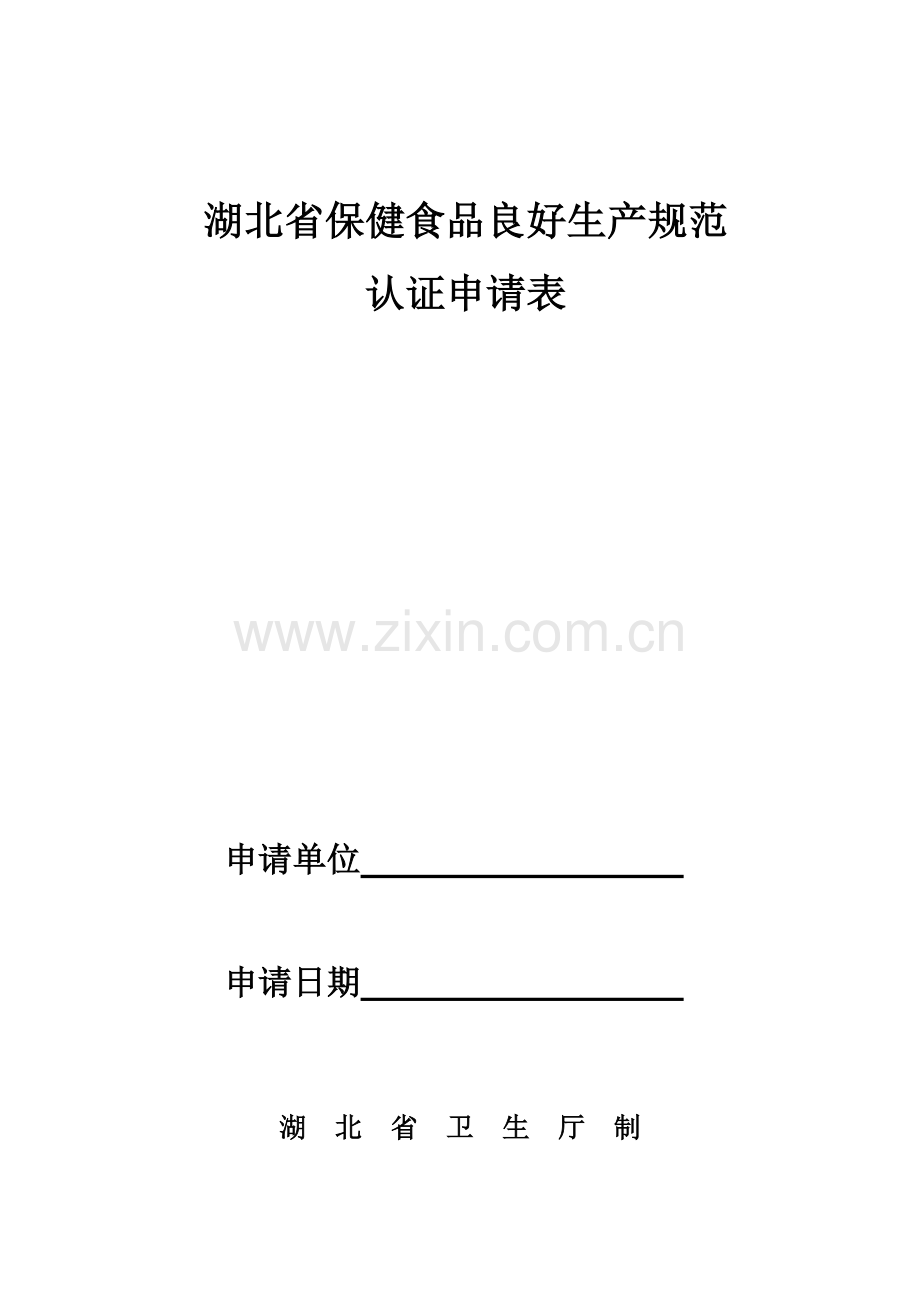 湖北省保健食品良好生产规范
认证申请表

www.zixin.com.cn

申请单位____________________

申请日期____________________

湖 北 省 卫 生 厅 制